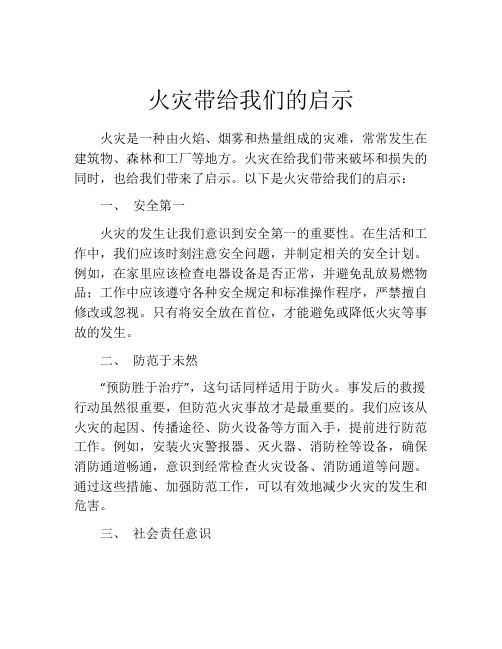 火灾带给我们的启示

火灾是一种由火焰、烟雾和热量组成的灾难，常常发生在建筑物、森林和工厂等地方。火灾在给我们带来破坏和损失的同时，也给我们带来了启示。以下是火灾带给我们的启示：

一、 安全第一

火灾的发生让我们意识到安全第一的重要性。在生活和工作中，我们应该时刻注意安全问题，并制定相关的安全计划。例如，在家里应该检查电器设备是否正常，并避免乱放易燃物品；工作中应该遵守各种安全规定和标准操作程序，严禁擅自修改或忽视。只有将安全放在首位，才能避免或降低火灾等事故的发生。

二、 防范于未然

“预防胜于治疗”，这句话同样适用于防火。事发后的救援行动虽然很重要，但防范火灾事故才是最重要的。我们应该从火灾的起因、传播途径、防火设备等方面入手，提前进行防范工作。例如，安装火灾警报器、灭火器、消防栓等设备，确保消防通道畅通，意识到经常检查火灾设备、消防通道等问题。通过这些措施、加强防范工作，可以有效地减少火灾的发生和危害。

三、 社会责任意识